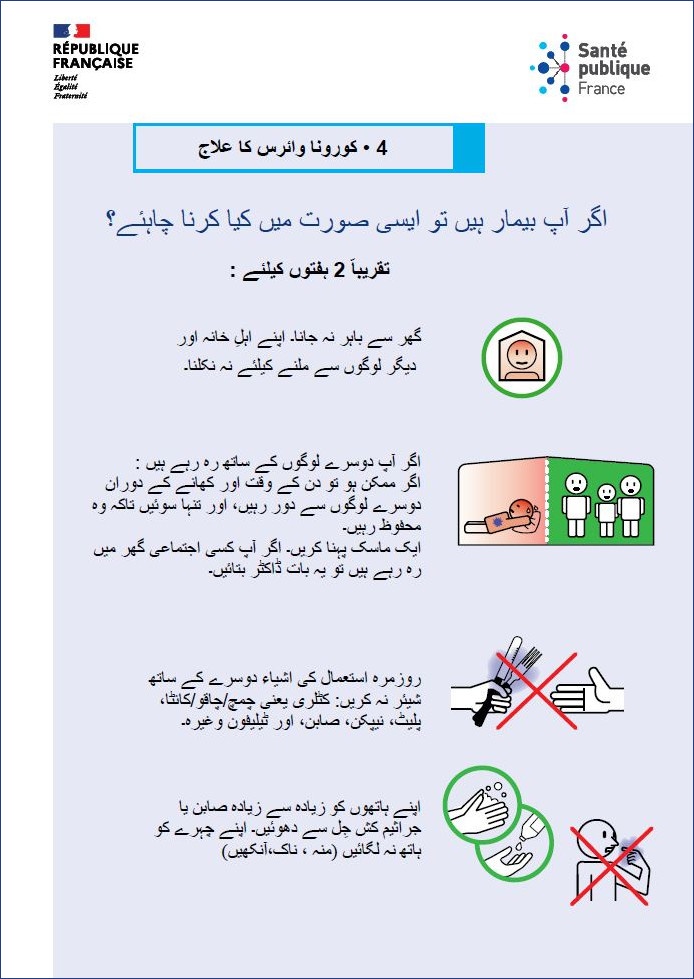 RÉPUBLIQUE FRANÇAISE
Liberté
Égalité
Fraternité

Santé publique France

4 • کورونا وائرس کا علاج

اگر آپ بیمار ہیں تو ایسی صورت میں کیا کرنا چاہئے؟

تقریباً 2 ہفتوں کیلئے :

گھر سے باہر نہ جانا۔ اپنے اہلِ خانہ اور دیگر لوگوں سے ملنے کیلئے نہ نکلنا۔

اگر آپ دوسرے لوگوں کے ساتھ رہ رہے ہیں :
اگر ممکن ہو تو دن کے وقت اور کھانے کے دوران دوسرے لوگوں سے دور رہیں، اور تنہا سوئیں تاکہ وہ محفوظ رہیں۔
ایک ماسک پہنا کریں۔ اگر آپ کسی اجتماعی گھر میں رہ رہے ہیں تو یہ بات ڈاکٹر بتائیں۔

روزمرہ استعمال کی اشیاء دوسرے کے ساتھ شیئر نہ کریں: کٹلری یعنی چمچ/چاقو/کانٹا، پلیٹ، نیپکن، صابن، اور ٹیلیفون وغیرہ۔

اپنے ہاتھوں کو زیادہ سے زیادہ صابن یا جراثیم کش جل سے دھوئیں۔ اپنے چہرے کو ہاتھ نہ لگائیں (منہ ، ناک،آنکھیں)